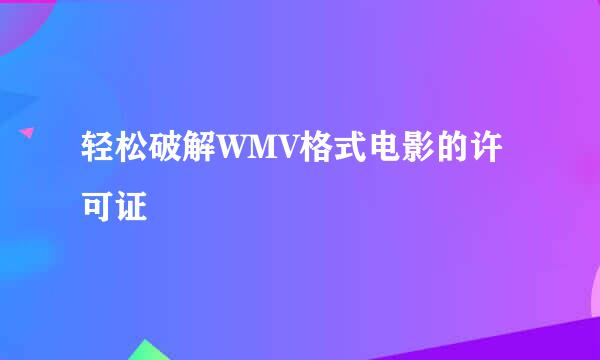 轻松破解WMV格式电影的许可证